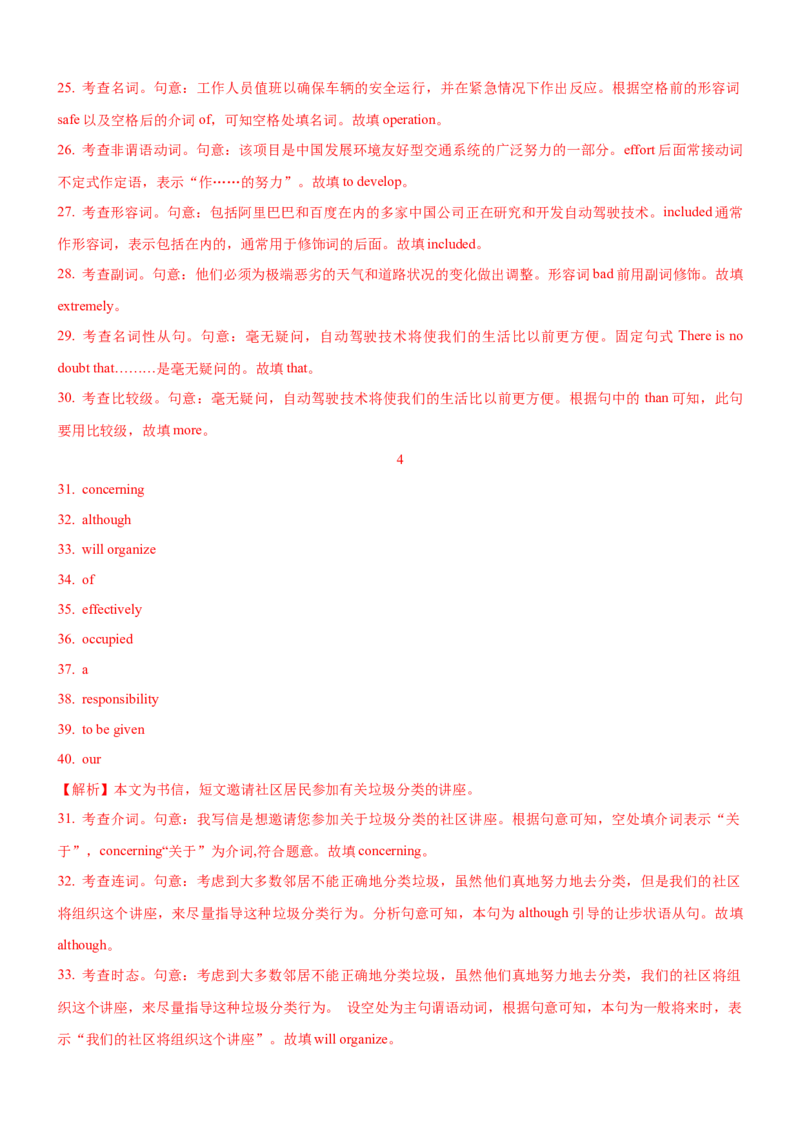 25. 考查名词。句意：工作人员值班以确保车辆的安全运行，并在紧急情况下作出反应。根据空格前的形容词 safe 以及空格后的介词 of，可知空格处填名词。故填 operation。

26. 考查非谓语动词。句意：该项目是中国发展环境友好型交通系统的广泛努力的一部分。effort 后面常接动词不定式作定语，表示“作……的努力”。故填 to develop。

27. 考查形容词。句意：包括阿里巴巴和百度在内的多家中国公司正在研究和开发自动驾驶技术。included 通常作形容词，表示包括在内的，通常用于修饰词的后面。故填 included。

28. 考查副词。句意：他们必须为极端恶劣的天气和道路状况的变化做出调整。形容词 bad 前用副词修饰。故填 extremely。

29. 考查名词性从句。句意：毫无疑问，自动驾驶技术将使我们的生活比以前更方便。固定句式 There is no doubt that………是毫无疑问的。故填 that。

30. 考查比较级。句意：毫无疑问，自动驾驶技术将使我们的生活比以前更方便。根据句中的 than 可知，此句要用比较级，故填 more。

4

31. concerning
32. although
33. will organize
34. of
35. effectively
36. occupied
37. a
38. responsibility
39. to be given
40. our

【解析】本文为书信，短文邀请社区居民参加有关垃圾分类的讲座。

31. 考查介词。句意：我写信是想邀请您参加关于垃圾分类的社区讲座。根据句意可知，空处填介词表示“关于”，concerning“关于”为介词,符合题意。故填 concerning。

32. 考查连词。句意：考虑到大多数邻居不能正确地分类垃圾，虽然他们真地努力地去分类，但是我们的社区将组织这个讲座，来尽量指导这种垃圾分类行为。分析句意可知，本句为 although 引导的让步状语从句。故填 although。

33. 考查时态。句意：考虑到大多数邻居不能正确地分类垃圾，虽然他们真地努力地去分类，我们的社区将组织这个讲座，来尽量指导这种垃圾分类行为。 设空处为主句谓语动词，根据句意可知，本句为一般将来时，表示“我们的社区将组织这个讲座”。故填 will organize。